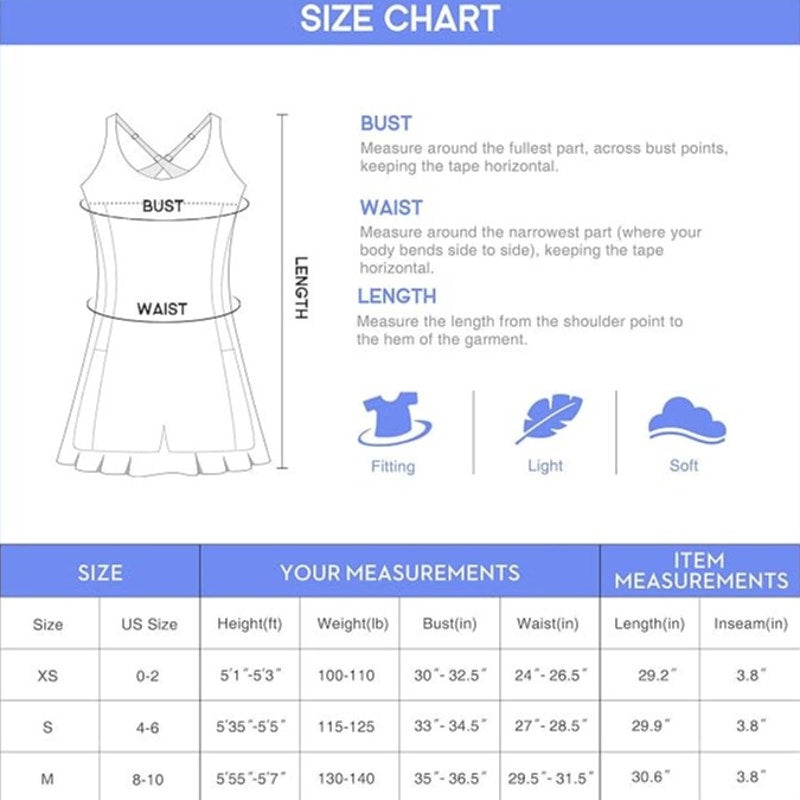 SIZE CHART

BUST

WAIST

LENGTH

BUST
Measure around the fullest part, across bust points, keeping the tape horizontal.

WAIST
Measure around the narrowest part (where your body bends side to side), keeping the tape horizontal.

LENGTH
Measure the length from the shoulder point to the hem of the garment.

Fitting

Light

Soft

| SIZE | | YOUR MEASUREMENTS | | | | ITEM MEASUREMENTS | |
|---|---|---|---|---|---|---|---|
| Size | US Size | Height(ft) | Weight(lb) | Bust(in) | Waist(in) | Length(in) | Inseam(in) |
| XS | 0-2 | 5'1"-5'3" | 100-110 | 30"- 32.5" | 24"- 26.5" | 29.2" | 3.8" |
| S | 4-6 | 5'35"-5'5" | 115-125 | 33"- 34.5" | 27"- 28.5" | 29.9" | 3.8" |
| M | 8-10 | 5'55"-5'7" | 130-140 | 35"- 36.5" | 29.5"- 31.5" | 30.6" | 3.8" |